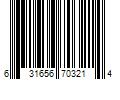 6 31656 70321 4